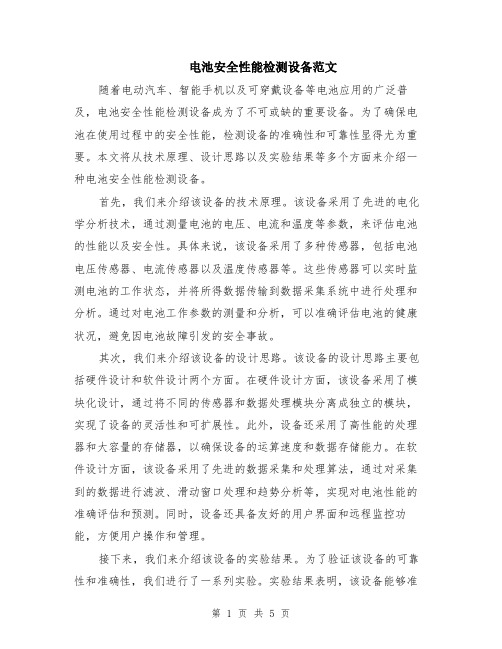 电池安全性能检测设备范文

随着电动汽车、智能手机以及可穿戴设备等电池应用的广泛普及，电池安全性能检测设备成为了不可或缺的重要设备。为了确保电池在使用过程中的安全性能，检测设备的准确性和可靠性显得尤为重要。本文将从技术原理、设计思路以及实验结果等多个方面来介绍一种电池安全性能检测设备。

首先，我们来介绍该设备的技术原理。该设备采用了先进的电化学分析技术，通过测量电池的电压、电流和温度等参数，来评估电池的性能以及安全性。具体来说，该设备采用了多种传感器，包括电池电压传感器、电流传感器以及温度传感器等。这些传感器可以实时监测电池的工作状态，并将所得数据传输到数据采集系统中进行处理和分析。通过对电池工作参数的测量和分析，可以准确评估电池的健康状况，避免因电池故障引发的安全事故。

其次，我们来介绍该设备的设计思路。该设备的设计思路主要包括硬件设计和软件设计两个方面。在硬件设计方面，该设备采用了模块化设计，通过将不同的传感器和数据处理模块分离成独立的模块，实现了设备的灵活性和可扩展性。此外，设备还采用了高性能的处理器和大容量的存储器，以确保设备的运算速度和数据存储能力。在软件设计方面，该设备采用了先进的数据采集和处理算法，通过对采集到的数据进行滤波、滑动窗口处理和趋势分析等，实现对电池性能的准确评估和预测。同时，设备还具备友好的用户界面和远程监控功能，方便用户操作和管理。

接下来，我们来介绍该设备的实验结果。为了验证该设备的可靠性和准确性，我们进行了一系列实验。实验结果表明，该设备能够准

第 1 页 共 5 页